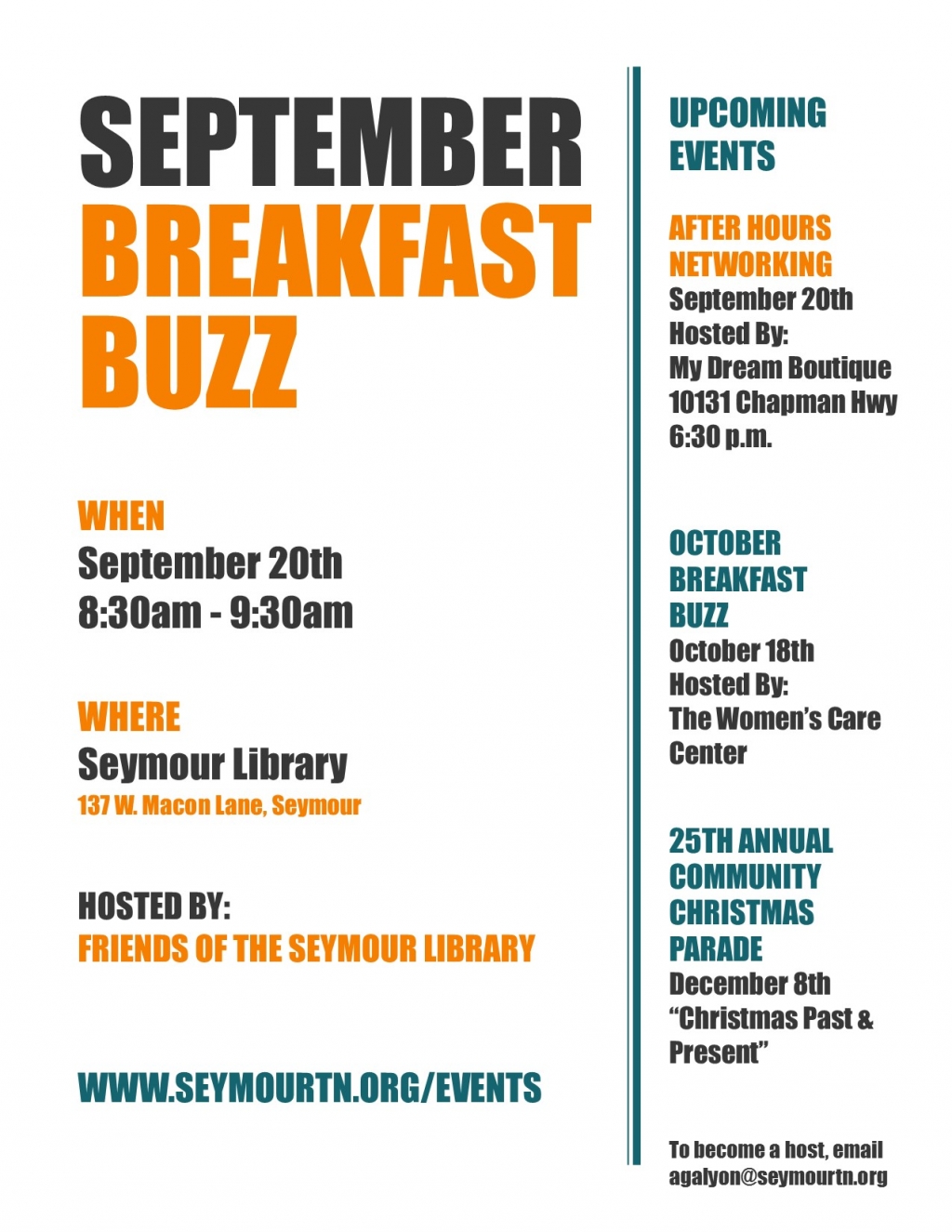 SEPTEMBER BREAKFAST BUZZ

WHEN
September 20th
8:30am - 9:30am

WHERE
Seymour Library
137 W. Macon Lane, Seymour

HOSTED BY:
FRIENDS OF THE SEYMOUR LIBRARY

WWW.SEYMOURTN.ORG/EVENTS

UPCOMING EVENTS

AFTER HOURS NETWORKING
September 20th
Hosted By:
My Dream Boutique
10131 Chapman Hwy
6:30 p.m.

OCTOBER BREAKFAST BUZZ
October 18th
Hosted By:
The Women's Care Center

25TH ANNUAL COMMUNITY CHRISTMAS PARADE
December 8th
"Christmas Past & Present"

To become a host, email agalyon@seymourtn.org